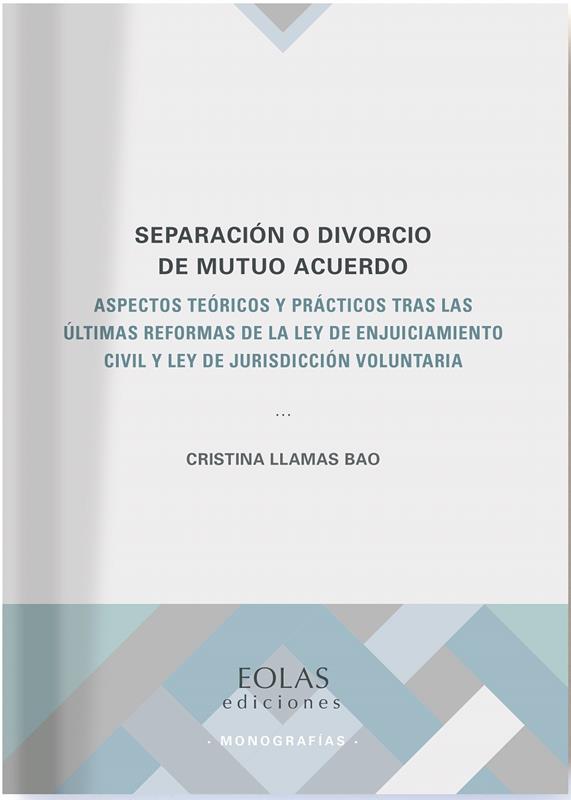 SEPARACIÓN O DIVORCIO
DE MUTUO ACUERDO

ASPECTOS TEÓRICOS Y PRÁCTICOS TRAS LAS ÚLTIMAS REFORMAS DE LA LEY DE ENJUICIAMIENTO CIVIL Y LEY DE JURISDICCIÓN VOLUNTARIA

...

CRISTINA LLAMAS BAO

EOLAS
ediciones

· MONOGRAFÍAS ·